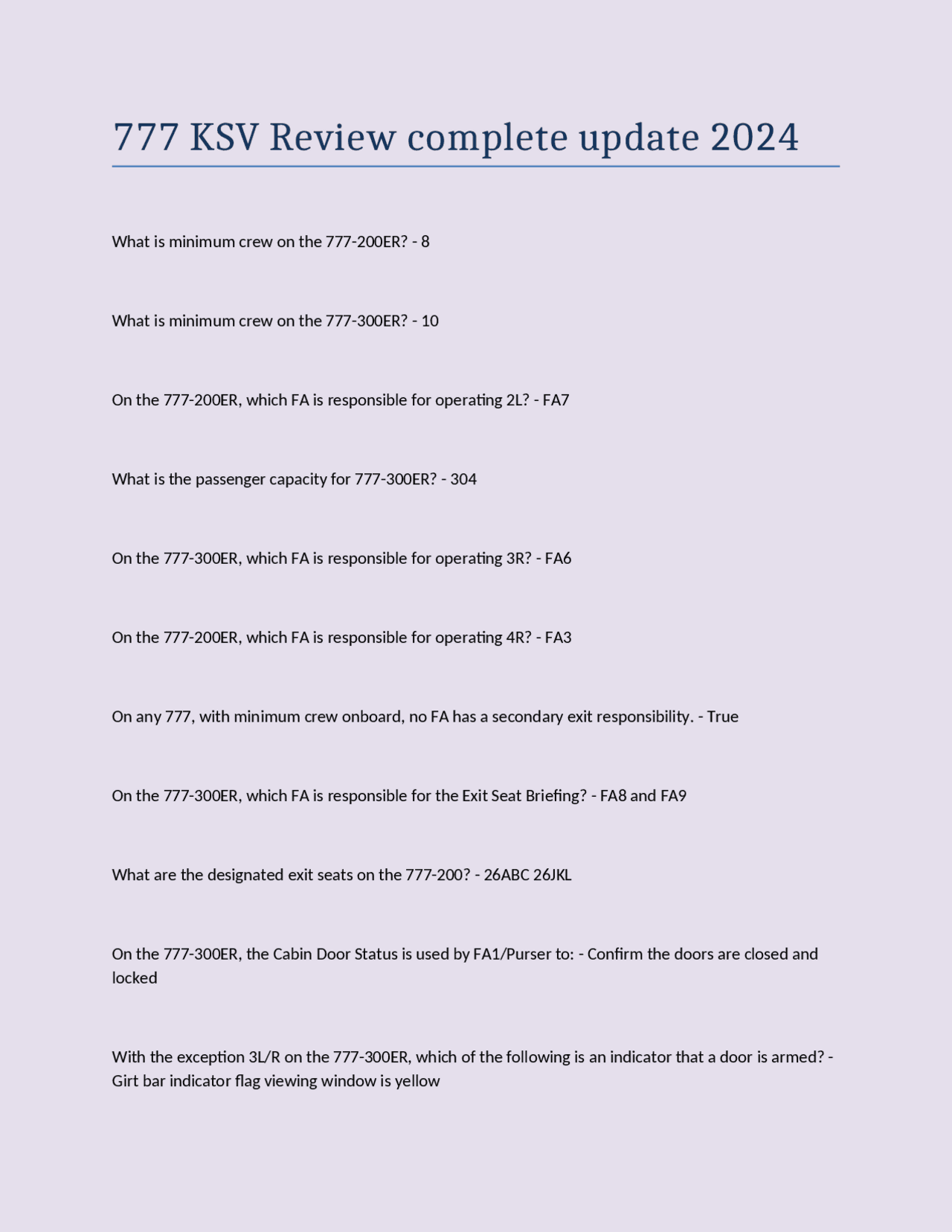 777 KSV Review complete update 2024

What is minimum crew on the 777-200ER? - 8

What is minimum crew on the 777-300ER? - 10

On the 777-200ER, which FA is responsible for operating 2L? - FA7

What is the passenger capacity for 777-300ER? - 304

On the 777-300ER, which FA is responsible for operating 3R? - FA6

On the 777-200ER, which FA is responsible for operating 4R? - FA3

On any 777, with minimum crew onboard, no FA has a secondary exit responsibility. - True

On the 777-300ER, which FA is responsible for the Exit Seat Briefing? - FA8 and FA9

What are the designated exit seats on the 777-200? - 26ABC 26JKL

On the 777-300ER, the Cabin Door Status is used by FA1/Purser to: - Confirm the doors are closed and locked

With the exception 3L/R on the 777-300ER, which of the following is an indicator that a door is armed? - Girt bar indicator flag viewing window is yellow